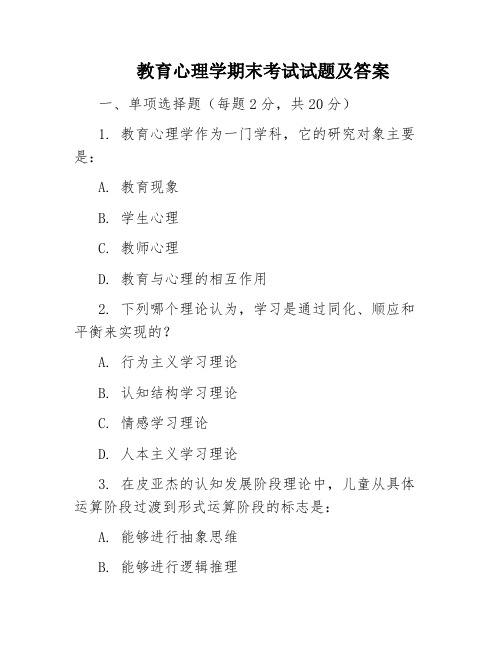 教育心理学期末考试试题及答案

一、单项选择题（每题2分，共20分）

1. 教育心理学作为一门学科，它的研究对象主要是：

A. 教育现象

B. 学生心理

C. 教师心理

D. 教育与心理的相互作用

2. 下列哪个理论认为，学习是通过同化、顺应和平衡来实现的？

A. 行为主义学习理论

B. 认知结构学习理论

C. 情感学习理论

D. 人本主义学习理论

3. 在皮亚杰的认知发展阶段理论中，儿童从具体运算阶段过渡到形式运算阶段的标志是：

A. 能够进行抽象思维

B. 能够进行逻辑推理